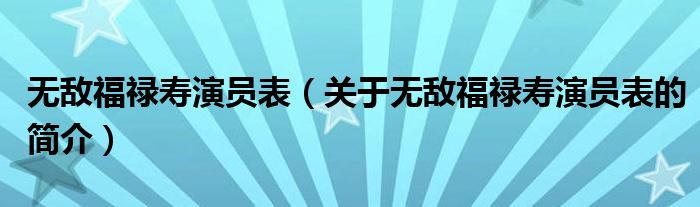 无敌福禄寿演员表（关于无敌福禄寿演员表的简介）